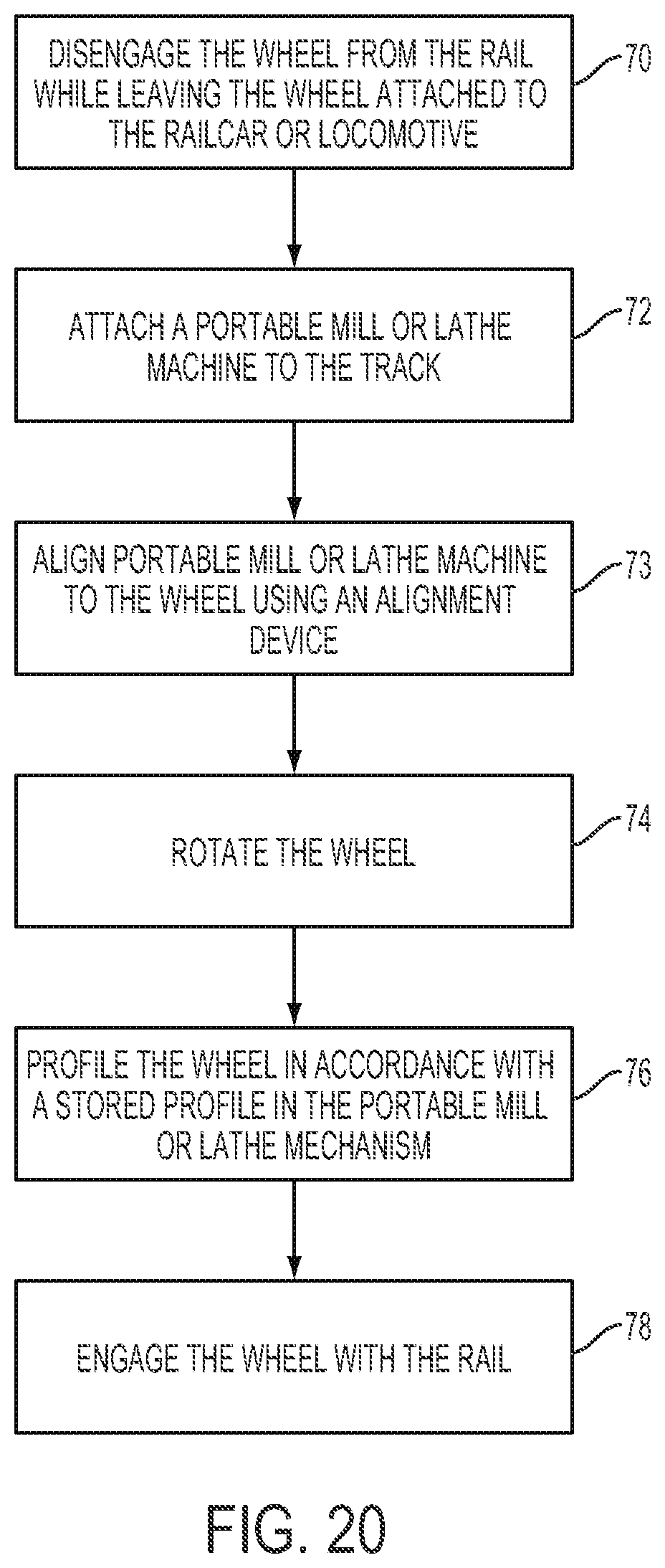 DISENGAGE THE WHEEL FROM THE RAIL WHILE LEAVING THE WHEEL ATTACHED TO THE RAILCAR OR LOCOMOTIVE

70

ATTACH A PORTABLE MILL OR LATHE MACHINE TO THE TRACK

72

ALIGN PORTABLE MILL OR LATHE MACHINE TO THE WHEEL USING AN ALIGNMENT DEVICE

73

ROTATE THE WHEEL

74

PROFILE THE WHEEL IN ACCORDANCE WITH A STORED PROFILE IN THE PORTABLE MILL OR LATHE MECHANISM

76

ENGAGE THE WHEEL WITH THE RAIL

78

FIG. 20